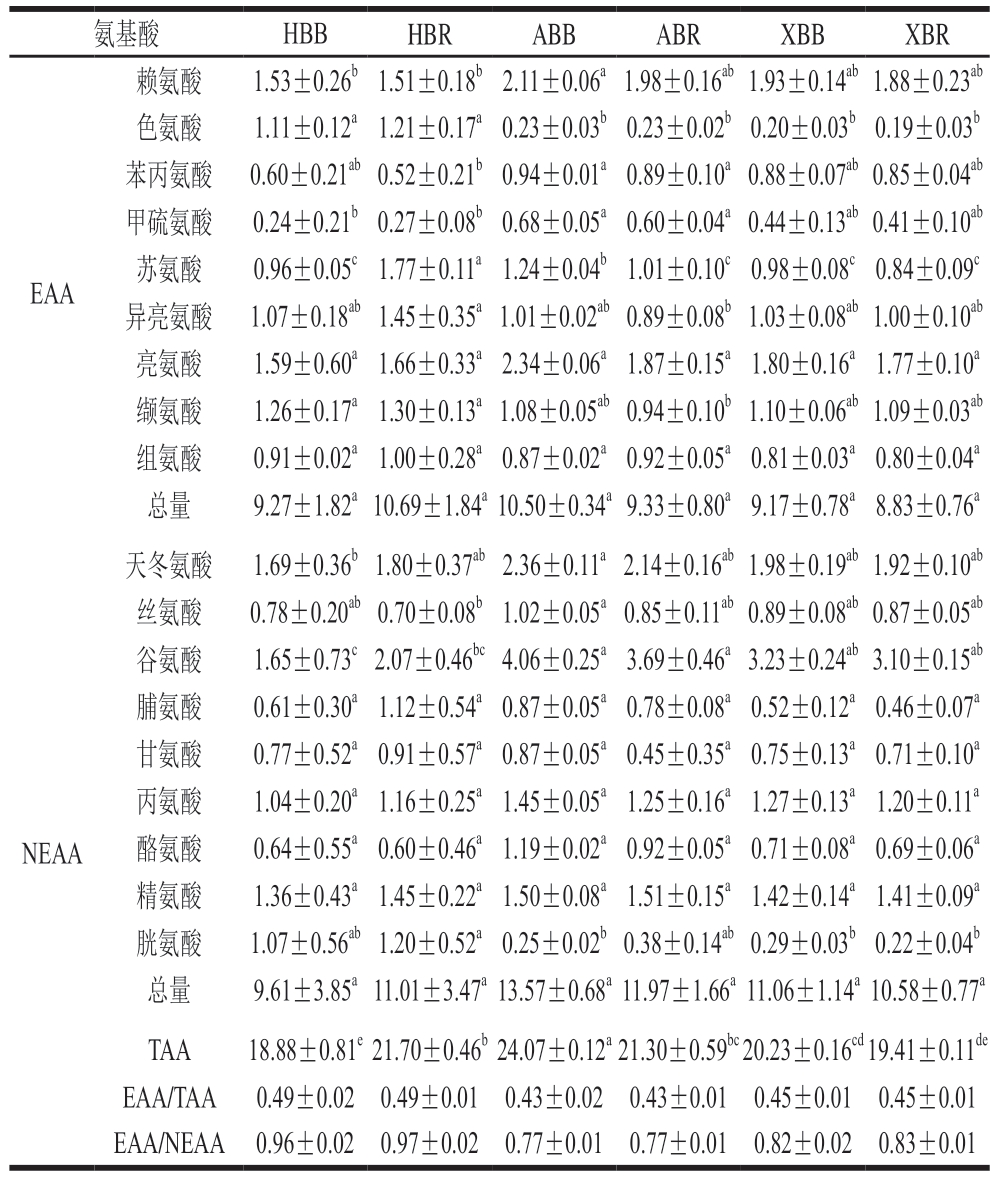 | 氨基酸 | | HBB | HBR | ABB | ABR | XBB | XBR |
|---|---|---|---|---|---|---|---|
| EAA | 赖氨酸 | $1.53\pm0.26^{b}$ | $1.51\pm0.18^{b}$ | $2.11\pm0.06^{a}$ | $1.98\pm0.16^{ab}$ | $1.93\pm0.14^{ab}$ | $1.88\pm0.23^{ab}$ |
| | 色氨酸 | $1.11\pm0.12^{a}$ | $1.21\pm0.17^{a}$ | $0.23\pm0.03^{b}$ | $0.23\pm0.02^{b}$ | $0.20\pm0.03^{b}$ | $0.19\pm0.03^{b}$ |
| | 苯丙氨酸 | $0.60\pm0.21^{ab}$ | $0.52\pm0.21^{b}$ | $0.94\pm0.01^{a}$ | $0.89\pm0.10^{a}$ | $0.88\pm0.07^{ab}$ | $0.85\pm0.04^{ab}$ |
| | 甲硫氨酸 | $0.24\pm0.21^{b}$ | $0.27\pm0.08^{b}$ | $0.68\pm0.05^{a}$ | $0.60\pm0.04^{a}$ | $0.44\pm0.13^{ab}$ | $0.41\pm0.10^{ab}$ |
| | 苏氨酸 | $0.96\pm0.05^{c}$ | $1.77\pm0.11^{a}$ | $1.24\pm0.04^{b}$ | $1.01\pm0.10^{c}$ | $0.98\pm0.08^{c}$ | $0.84\pm0.09^{c}$ |
| | 异亮氨酸 | $1.07\pm0.18^{ab}$ | $1.45\pm0.35^{a}$ | $1.01\pm0.02^{ab}$ | $0.89\pm0.08^{b}$ | $1.03\pm0.08^{ab}$ | $1.00\pm0.10^{ab}$ |
| | 亮氨酸 | $1.59\pm0.60^{a}$ | $1.66\pm0.33^{a}$ | $2.34\pm0.06^{a}$ | $1.87\pm0.15^{a}$ | $1.80\pm0.16^{a}$ | $1.77\pm0.10^{a}$ |
| | 缬氨酸 | $1.26\pm0.17^{a}$ | $1.30\pm0.13^{a}$ | $1.08\pm0.05^{ab}$ | $0.94\pm0.10^{b}$ | $1.10\pm0.06^{ab}$ | $1.09\pm0.03^{ab}$ |
| | 组氨酸 | $0.91\pm0.02^{a}$ | $1.00\pm0.28^{a}$ | $0.87\pm0.02^{a}$ | $0.92\pm0.05^{a}$ | $0.81\pm0.03^{a}$ | $0.80\pm0.04^{a}$ |
| | 总量 | $9.27\pm1.82^{a}$ | $10.69\pm1.84^{a}$ | $10.50\pm0.34^{a}$ | $9.33\pm0.80^{a}$ | $9.17\pm0.78^{a}$ | $8.83\pm0.76^{a}$ |
| NEAA | 天冬氨酸 | $1.69\pm0.36^{b}$ | $1.80\pm0.37^{ab}$ | $2.36\pm0.11^{a}$ | $2.14\pm0.16^{ab}$ | $1.98\pm0.19^{ab}$ | $1.92\pm0.10^{ab}$ |
| | 丝氨酸 | $0.78\pm0.20^{ab}$ | $0.70\pm0.08^{b}$ | $1.02\pm0.05^{a}$ | $0.85\pm0.11^{ab}$ | $0.89\pm0.08^{ab}$ | $0.87\pm0.05^{ab}$ |
| | 谷氨酸 | $1.65\pm0.73^{c}$ | $2.07\pm0.46^{bc}$ | $4.06\pm0.25^{a}$ | $3.69\pm0.46^{a}$ | $3.23\pm0.24^{ab}$ | $3.10\pm0.15^{ab}$ |
| | 脯氨酸 | $0.61\pm0.30^{a}$ | $1.12\pm0.54^{a}$ | $0.87\pm0.05^{a}$ | $0.78\pm0.08^{a}$ | $0.52\pm0.12^{a}$ | $0.46\pm0.07^{a}$ |
| | 甘氨酸 | $0.77\pm0.52^{a}$ | $0.91\pm0.57^{a}$ | $0.87\pm0.05^{a}$ | $0.45\pm0.35^{a}$ | $0.75\pm0.13^{a}$ | $0.71\pm0.10^{a}$ |
| | 丙氨酸 | $1.04\pm0.20^{a}$ | $1.16\pm0.25^{a}$ | $1.45\pm0.05^{a}$ | $1.25\pm0.16^{a}$ | $1.27\pm0.13^{a}$ | $1.20\pm0.11^{a}$ |
| | 酪氨酸 | $0.64\pm0.55^{a}$ | $0.60\pm0.46^{a}$ | $1.19\pm0.02^{a}$ | $0.92\pm0.05^{a}$ | $0.71\pm0.08^{a}$ | $0.69\pm0.06^{a}$ |
| | 精氨酸 | $1.36\pm0.43^{a}$ | $1.45\pm0.22^{a}$ | $1.50\pm0.08^{a}$ | $1.51\pm0.15^{a}$ | $1.42\pm0.14^{a}$ | $1.41\pm0.09^{a}$ |
| | 胱氨酸 | $1.07\pm0.56^{ab}$ | $1.20\pm0.52^{a}$ | $0.25\pm0.02^{b}$ | $0.38\pm0.14^{ab}$ | $0.29\pm0.03^{b}$ | $0.22\pm0.04^{b}$ |
| | 总量 | $9.61\pm3.85^{a}$ | $11.01\pm3.47^{a}$ | $13.57\pm0.68^{a}$ | $11.97\pm1.66^{a}$ | $11.06\pm1.14^{a}$ | $10.58\pm0.77^{a}$ |
| | TAA | $18.88\pm0.81^{e}$ | $21.70\pm0.46^{b}$ | $24.07\pm0.12^{a}$ | $21.30\pm0.59^{bc}$ | $20.23\pm0.16^{cd}$ | $19.41\pm0.11^{de}$ |
| | EAA/TAA | $0.49\pm0.02$ | $0.49\pm0.01$ | $0.43\pm0.02$ | $0.43\pm0.01$ | $0.45\pm0.01$ | $0.45\pm0.01$ |
| | EAA/NEAA | $0.96\pm0.02$ | $0.97\pm0.02$ | $0.77\pm0.01$ | $0.77\pm0.01$ | $0.82\pm0.02$ | $0.83\pm0.01$ |